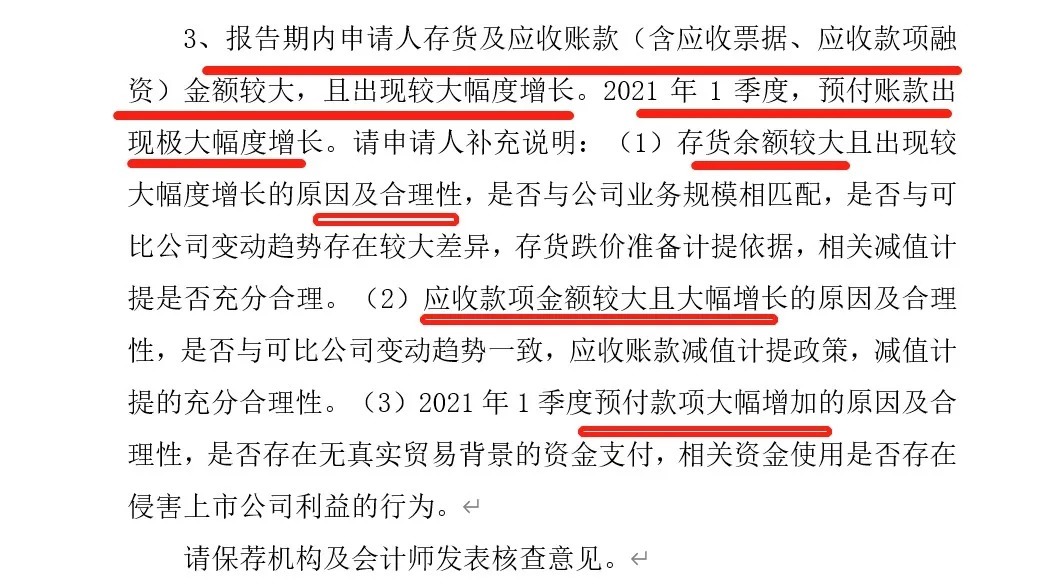 3、报告期内申请人存货及应收账款（含应收票据、应收款项融资）金额较大，且出现较大幅度增长。2021 年 1 季度，预付账款出现极大幅度增长。请申请人补充说明：（1）存货余额较大且出现较大幅度增长的原因及合理性，是否与公司业务规模相匹配，是否与可比公司变动趋势存在较大差异，存货跌价准备计提依据，相关减值计提是否充分合理。（2）应收款项金额较大且大幅增长的原因及合理性，是否与可比公司变动趋势一致，应收账款减值计提政策，减值计提的充分合理性。（3）2021 年 1 季度预付款项大幅增加的原因及合理性，是否存在无真实贸易背景的资金支付，相关资金使用是否存在侵害上市公司利益的行为。

请保荐机构及会计师发表核查意见。